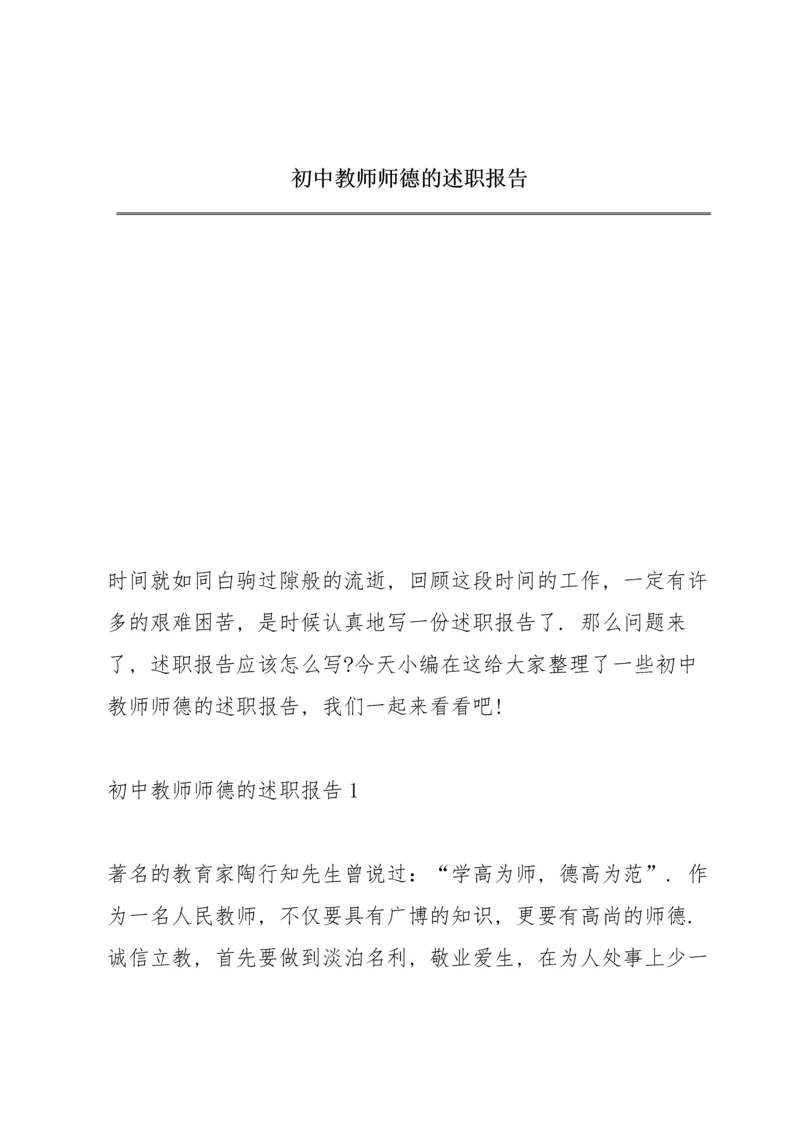 初中教师师德的述职报告

时间就如同白驹过隙般的流逝，回顾这段时间的工作，一定有许多的艰难困苦，是时候认真地写一份述职报告了．那么问题来了，述职报告应该怎么写?今天小编在这给大家整理了一些初中教师师德的述职报告，我们一起来看看吧!

初中教师师德的述职报告 1

著名的教育家陶行知先生曾说过：“学高为师，德高为范”．作为一名人民教师，不仅要具有广博的知识，更要有高尚的师德．诚信立教，首先要做到淡泊名利，敬业爱生，在为人处事上少一